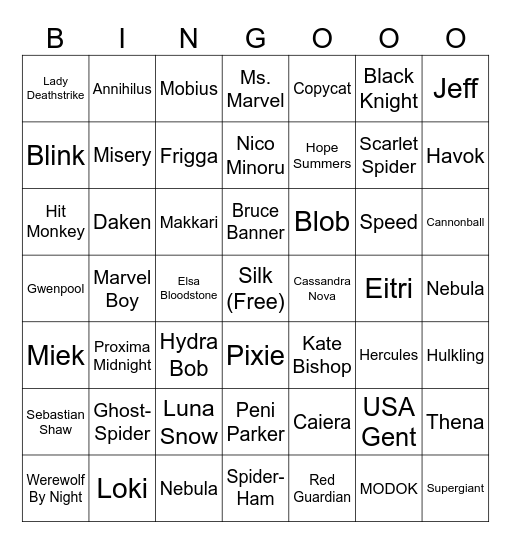 | B | I | N | G | O | O | O |
|---|---|---|---|---|---|---|
| Lady Deathstrike | Annihilus | Mobius | Ms. Marvel | Copycat | Black Knight | Jeff |
| Blink | Misery | Frigga | Nico Minoru | Hope Summers | Scarlet Spider | Havok |
| Hit Monkey | Daken | Makkari | Bruce Banner | Blob | Speed | Cannonball |
| Gwenpool | Marvel Boy | Elsa Bloodstone | Silk (Free) | Cassandra Nova | Eitri | Nebula |
| Miek | Proxima Midnight | Hydra Bob | Pixie | Kate Bishop | Hercules | Hulkling |
| Sebastian Shaw | Ghost-Spider | Luna Snow | Peni Parker | Caiera | USA Gent | Thena |
| Werewolf By Night | Loki | Nebula | Spider-Ham | Red Guardian | MODOK | Supergiant |